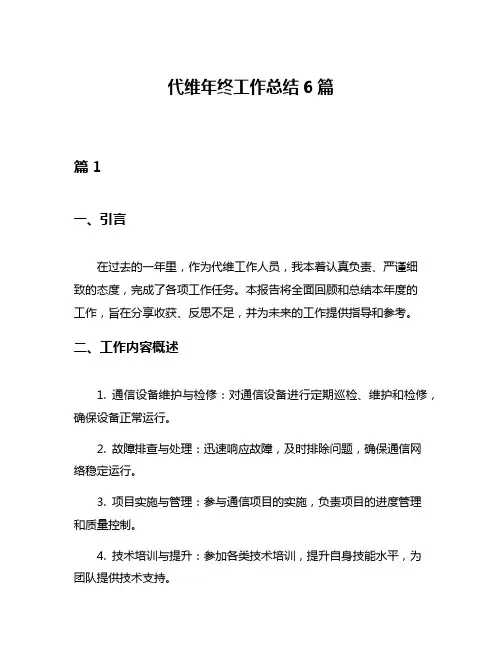 代维年终工作总结 6 篇

篇 1

一、引言

在过去的一年里，作为代维工作人员，我本着认真负责、严谨细致的态度，完成了各项工作任务。本报告将全面回顾和总结本年度的工作，旨在分享收获、反思不足，并为未来的工作提供指导和参考。

二、工作内容概述

1. 通信设备维护与检修：对通信设备进行定期巡检、维护和检修，确保设备正常运行。

2. 故障排查与处理：迅速响应故障，及时排除问题，确保通信网络稳定运行。

3. 项目实施与管理：参与通信项目的实施，负责项目的进度管理和质量控制。

4. 技术培训与提升：参加各类技术培训，提升自身技能水平，为团队提供技术支持。